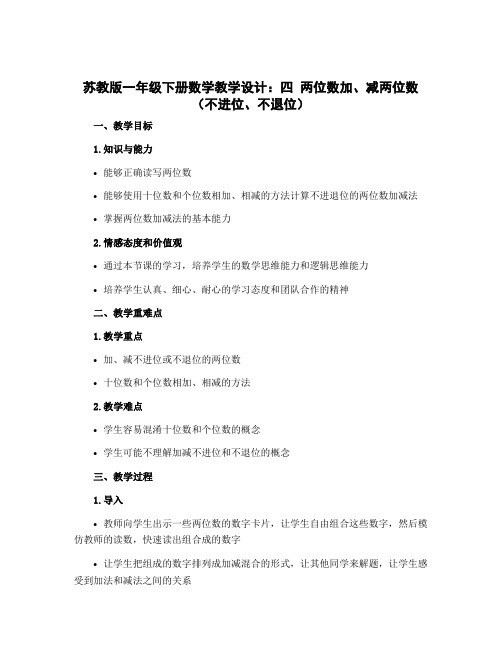 苏教版一年级下册数学教学设计：四 两位数加、减两位数（不进位、不退位）

一、教学目标

1. 知识与能力

• 能够正确读写两位数

• 能够使用十位数和个位数相加、相减的方法计算不进退位的两位数加减法

• 掌握两位数加减法的基本能力

2. 情感态度和价值观

• 通过本节课的学习，培养学生的数学思维能力和逻辑思维能力

• 培养学生认真、细心、耐心的学习态度和团队合作的精神

二、教学重难点

1. 教学重点

• 加、减不进位或不退位的两位数

• 十位数和个位数相加、相减的方法

2. 教学难点

• 学生容易混淆十位数和个位数的概念

• 学生可能不理解加减不进位和不退位的概念

三、教学过程

1. 导入

• 教师向学生出示一些两位数的数字卡片，让学生自由组合这些数字，然后模仿教师的读数，快速读出组合成的数字

• 让学生把组成的数字排列成加减混合的形式，让其他同学来解题，让学生感受到加法和减法之间的关系